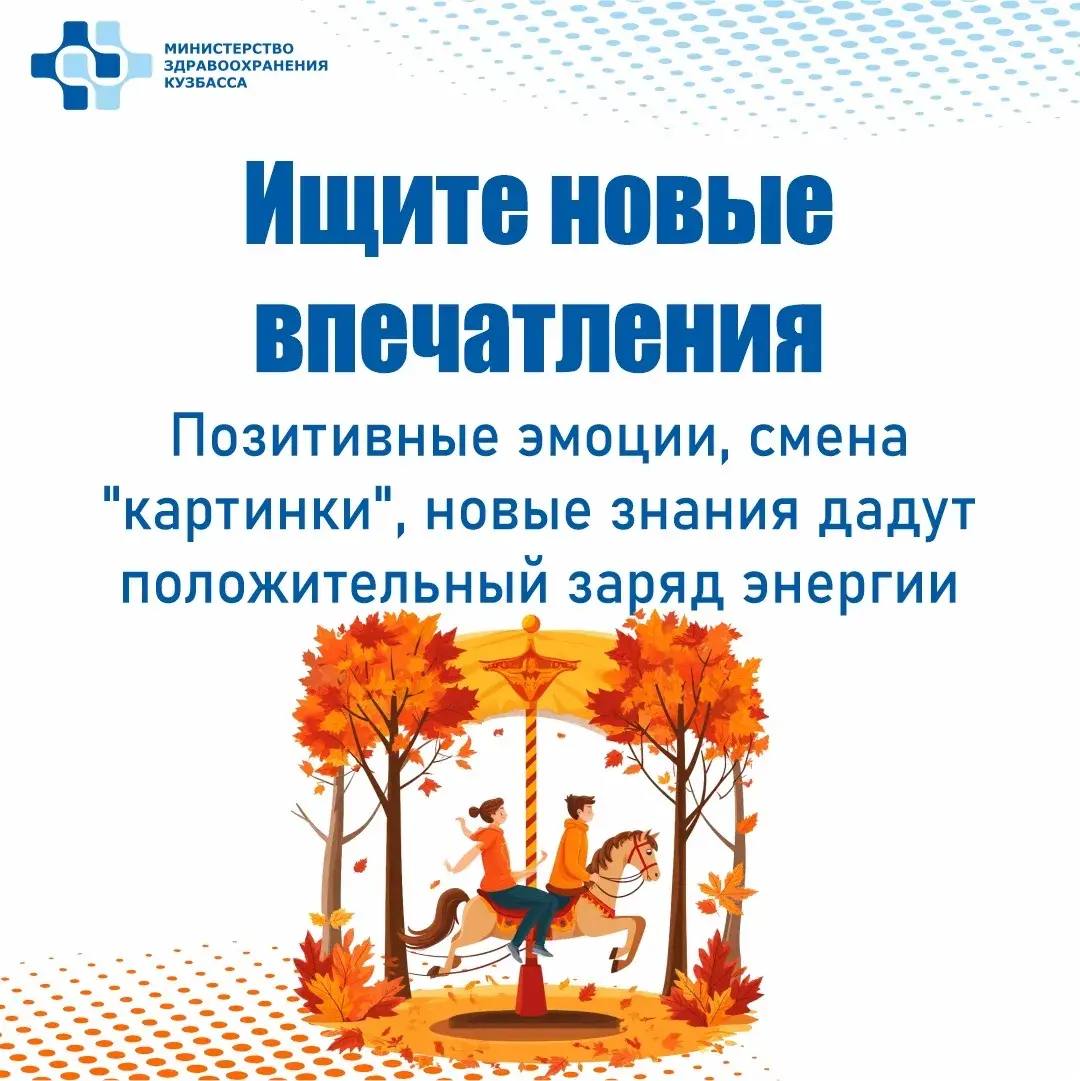 МИНИСТЕРСТВО
ЗДРАВООХРАНЕНИЯ
КУЗБАССА

Ищите новые впечатления

Позитивные эмоции, смена "картинки", новые знания дадут положительный заряд энергии